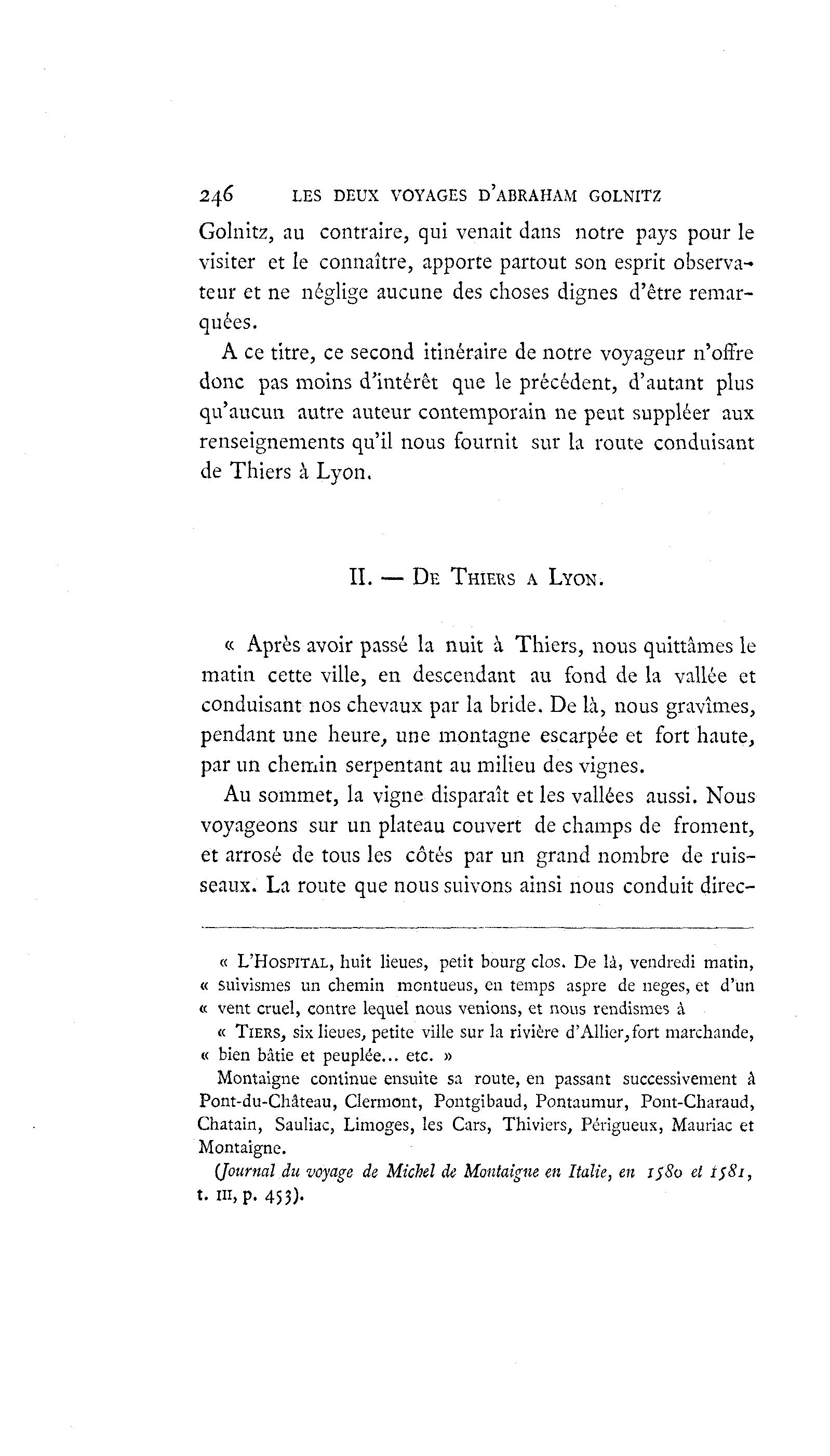 246 LES DEUX VOYAGES D'ABRAHAM GOLNITZ

Golnitz, au contraire, qui venait dans notre pays pour le visiter et le connaître, apporte partout son esprit observateur et ne néglige aucune des choses dignes d'être remarquées.

A ce titre, ce second itinéraire de notre voyageur n'offre donc pas moins d'intérêt que le précédent, d'autant plus qu'aucun autre auteur contemporain ne peut suppléer aux renseignements qu'il nous fournit sur la route conduisant de Thiers à Lyon.

II. — De Thiers a Lyon.

« Après avoir passé la nuit à Thiers, nous quittâmes le matin cette ville, en descendant au fond de la vallée et conduisant nos chevaux par la bride. De là, nous gravîmes, pendant une heure, une montagne escarpée et fort haute, par un chemin serpentant au milieu des vignes.

Au sommet, la vigne disparaît et les vallées aussi. Nous voyageons sur un plateau couvert de champs de froment, et arrosé de tous les côtés par un grand nombre de ruisseaux. La route que nous suivons ainsi nous conduit direc-

« L'Hospital, huit lieues, petit bourg clos. De là, vendredi matin, « suivismes un chemin montueus, en temps aspre de neges, et d'un « vent cruel, contre lequel nous venions, et nous rendismes à

« Tiers, six lieues, petite ville sur la rivière d'Allier, fort marchande, « bien bâtie et peuplée... etc. »

Montaigne continue ensuite sa route, en passant successivement à Pont-du-Château, Clermont, Pontgibaud, Pontaumur, Pont-Charaud, Chatain, Sauliac, Limoges, les Cars, Thiviers, Périgueux, Mauriac et Montaigne.

(Journal du voyage de Michel de Montaigne en Italie, en 1580 et 1581, t. III, p. 453).